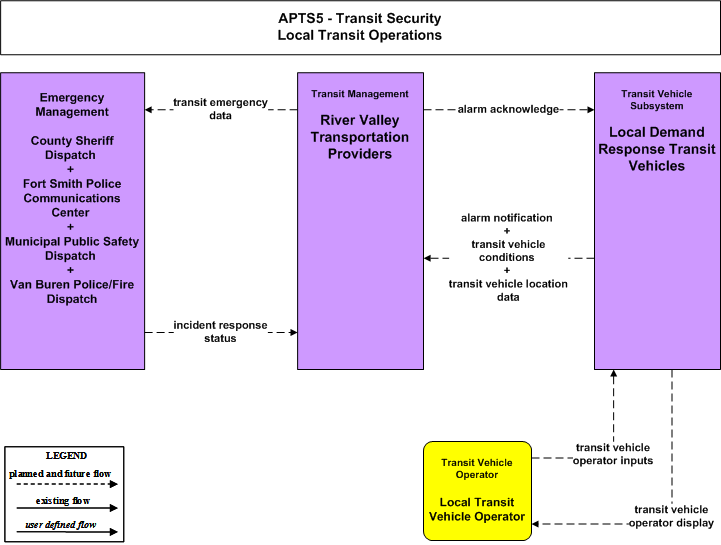 APTS5 - Transit Security
Local Transit Operations

Emergency Management

County Sheriff Dispatch
+
Fort Smith Police Communications Center
+
Municipal Public Safety Dispatch
+
Van Buren Police/Fire Dispatch

transit emergency data

incident response status

Transit Management

River Valley Transportation Providers

alarm acknowledge

alarm notification
+
transit vehicle conditions
+
transit vehicle location data

Transit Vehicle Subsystem

Local Demand Response Transit Vehicles

transit vehicle operator inputs

transit vehicle operator display

Transit Vehicle Operator

Local Transit Vehicle Operator

LEGEND
planned and future flow
existing flow
user defined flow